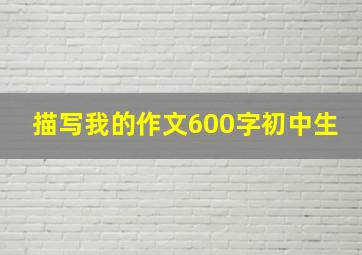 描写我的作文600字初中生